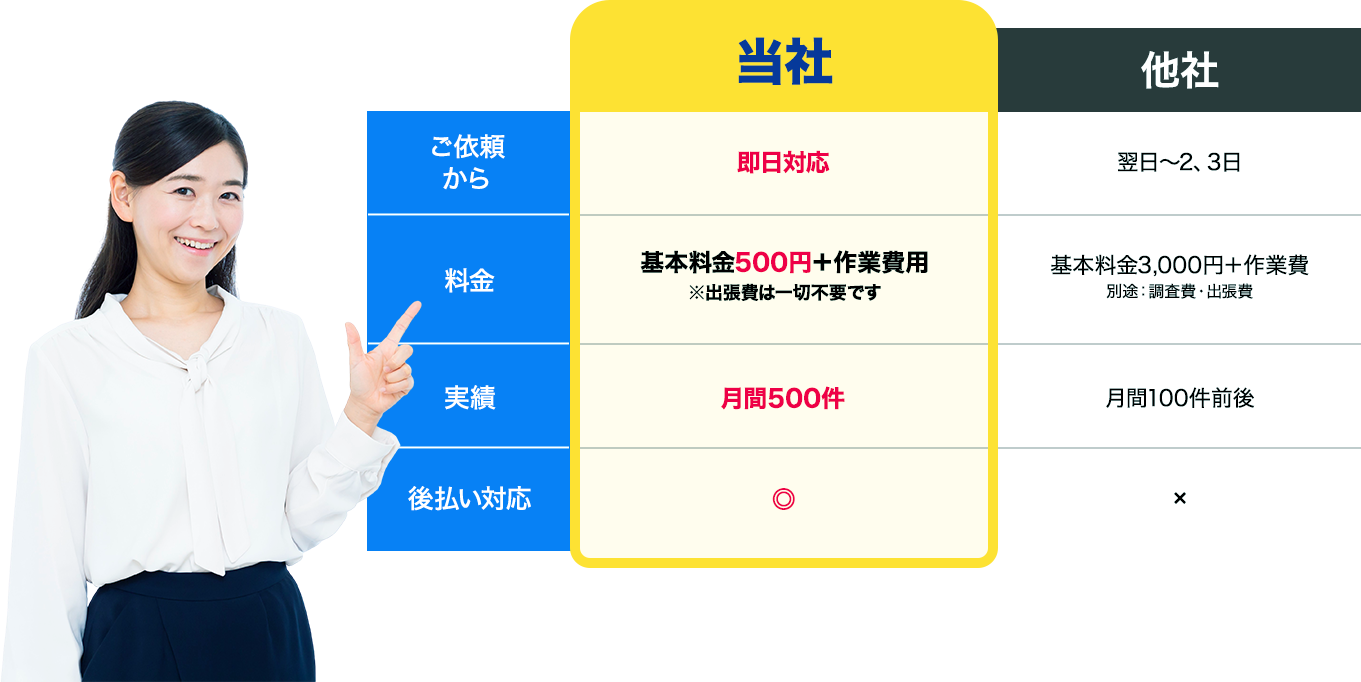 | | 当社 | 他社 |
|---|---|---|
| ご依頼から | 即日対応 | 翌日〜2、3日 |
| 料金 | 基本料金500円+作業費用 ※出張費は一切不要です | 基本料金3,000円+作業費 別途：調査費・出張費 |
| 実績 | 月間500件 | 月間100件前後 |
| 後払い対応 | ◎ | × |